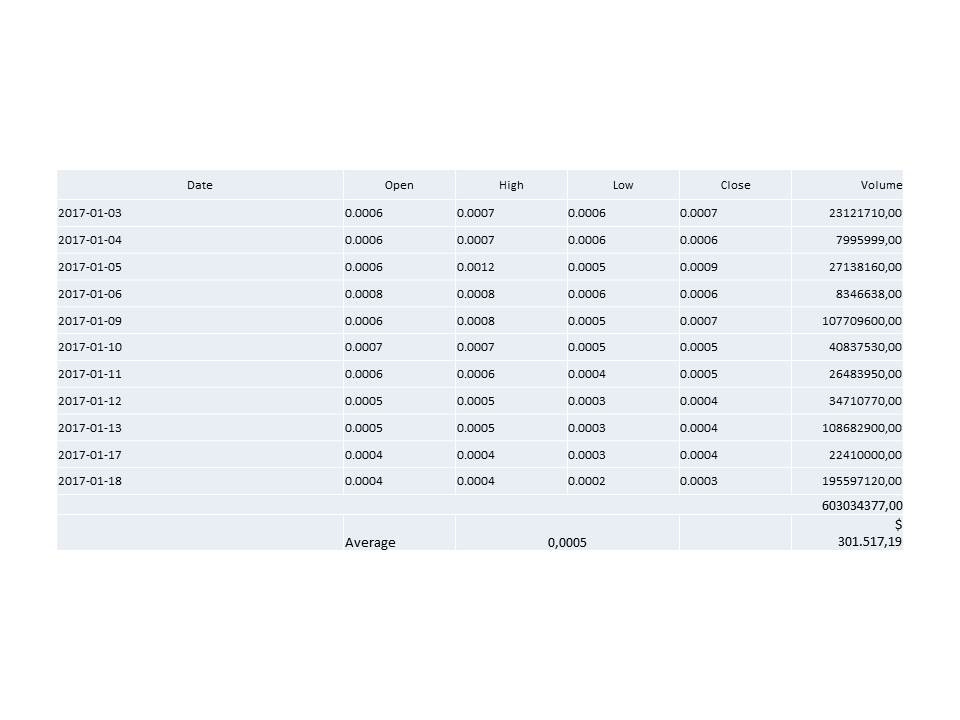 | Date | Open | High | Low | Close | Volume |
|---|---|---|---|---|---|
| 2017-01-03 | 0.0006 | 0.0007 | 0.0006 | 0.0007 | 23121710,00 |
| 2017-01-04 | 0.0006 | 0.0007 | 0.0006 | 0.0006 | 7995999,00 |
| 2017-01-05 | 0.0006 | 0.0012 | 0.0005 | 0.0009 | 27138160,00 |
| 2017-01-06 | 0.0008 | 0.0008 | 0.0006 | 0.0006 | 8346638,00 |
| 2017-01-09 | 0.0006 | 0.0008 | 0.0005 | 0.0007 | 107709600,00 |
| 2017-01-10 | 0.0007 | 0.0007 | 0.0005 | 0.0005 | 40837530,00 |
| 2017-01-11 | 0.0006 | 0.0006 | 0.0004 | 0.0005 | 26483950,00 |
| 2017-01-12 | 0.0005 | 0.0005 | 0.0003 | 0.0004 | 34710770,00 |
| 2017-01-13 | 0.0005 | 0.0005 | 0.0003 | 0.0004 | 108682900,00 |
| 2017-01-17 | 0.0004 | 0.0004 | 0.0003 | 0.0004 | 22410000,00 |
| 2017-01-18 | 0.0004 | 0.0004 | 0.0002 | 0.0003 | 195597120,00 |
| | | | | | 603034377,00 |
| | Average | 0,0005 | | | $ 301.517,19 |